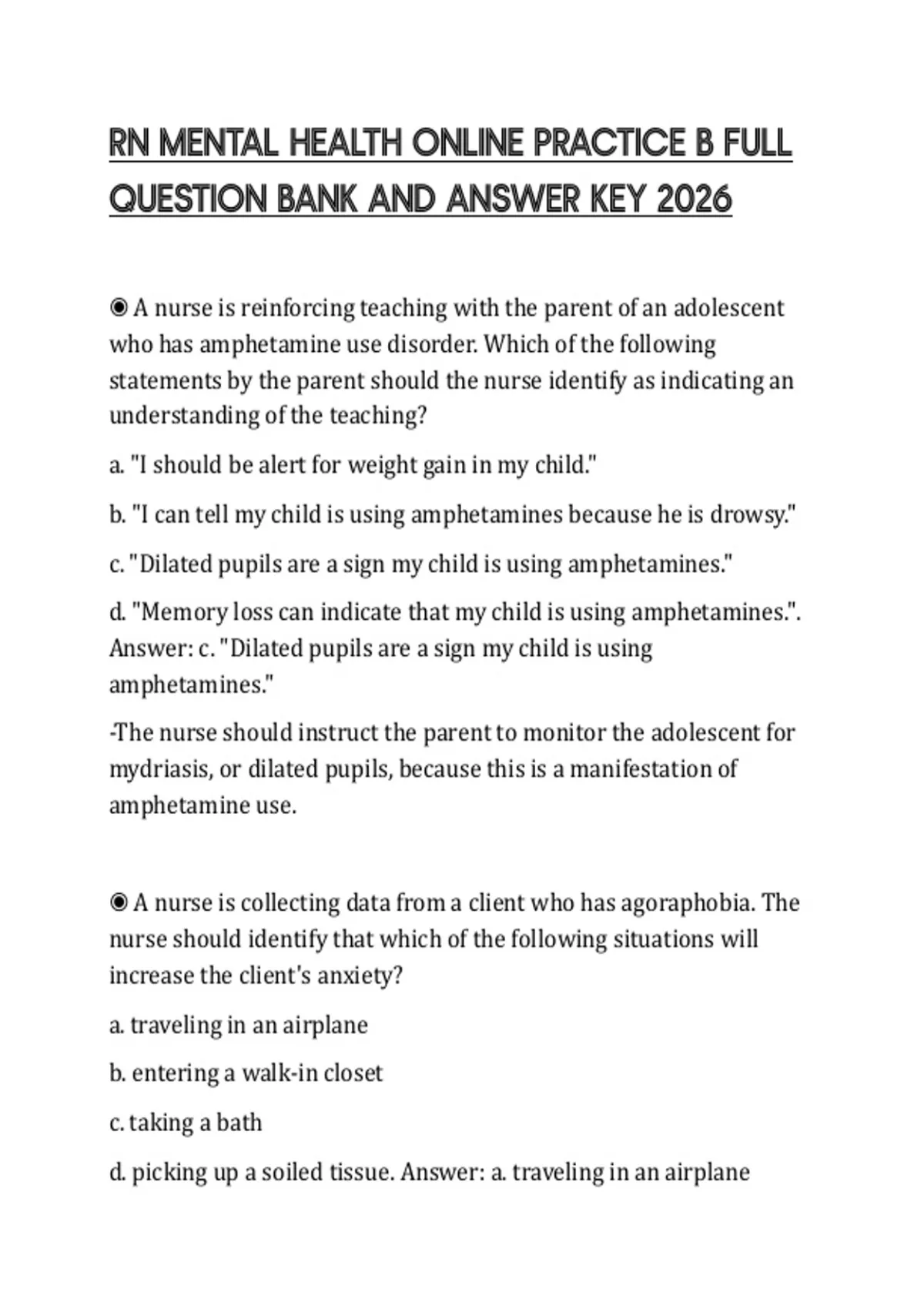 RN MENTAL HEALTH ONLINE PRACTICE B FULL QUESTION BANK AND ANSWER KEY 2026

◉ A nurse is reinforcing teaching with the parent of an adolescent who has amphetamine use disorder. Which of the following statements by the parent should the nurse identify as indicating an understanding of the teaching?

a. "I should be alert for weight gain in my child."

b. "I can tell my child is using amphetamines because he is drowsy."

c. "Dilated pupils are a sign my child is using amphetamines."

d. "Memory loss can indicate that my child is using amphetamines.". Answer: c. "Dilated pupils are a sign my child is using amphetamines."

-The nurse should instruct the parent to monitor the adolescent for mydriasis, or dilated pupils, because this is a manifestation of amphetamine use.

◉ A nurse is collecting data from a client who has agoraphobia. The nurse should identify that which of the following situations will increase the client's anxiety?

a. traveling in an airplane

b. entering a walk-in closet

c. taking a bath

d. picking up a soiled tissue. Answer: a. traveling in an airplane